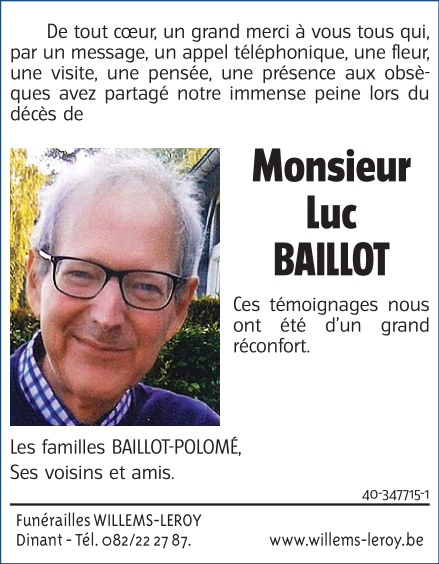 De tout cœur, un grand merci à vous tous qui, par un message, un appel téléphonique, une fleur, une visite, une pensée, une présence aux obsèques avez partagé notre immense peine lors du décès de

Monsieur
Luc
BAILLOT

Ces témoignages nous ont été d'un grand réconfort.

Les familles BAILLOT-POLOMÉ,
Ses voisins et amis.

40-347715-1

Funérailles WILLEMS-LEROY
Dinant - Tél. 082/22 27 87.

www.willems-leroy.be